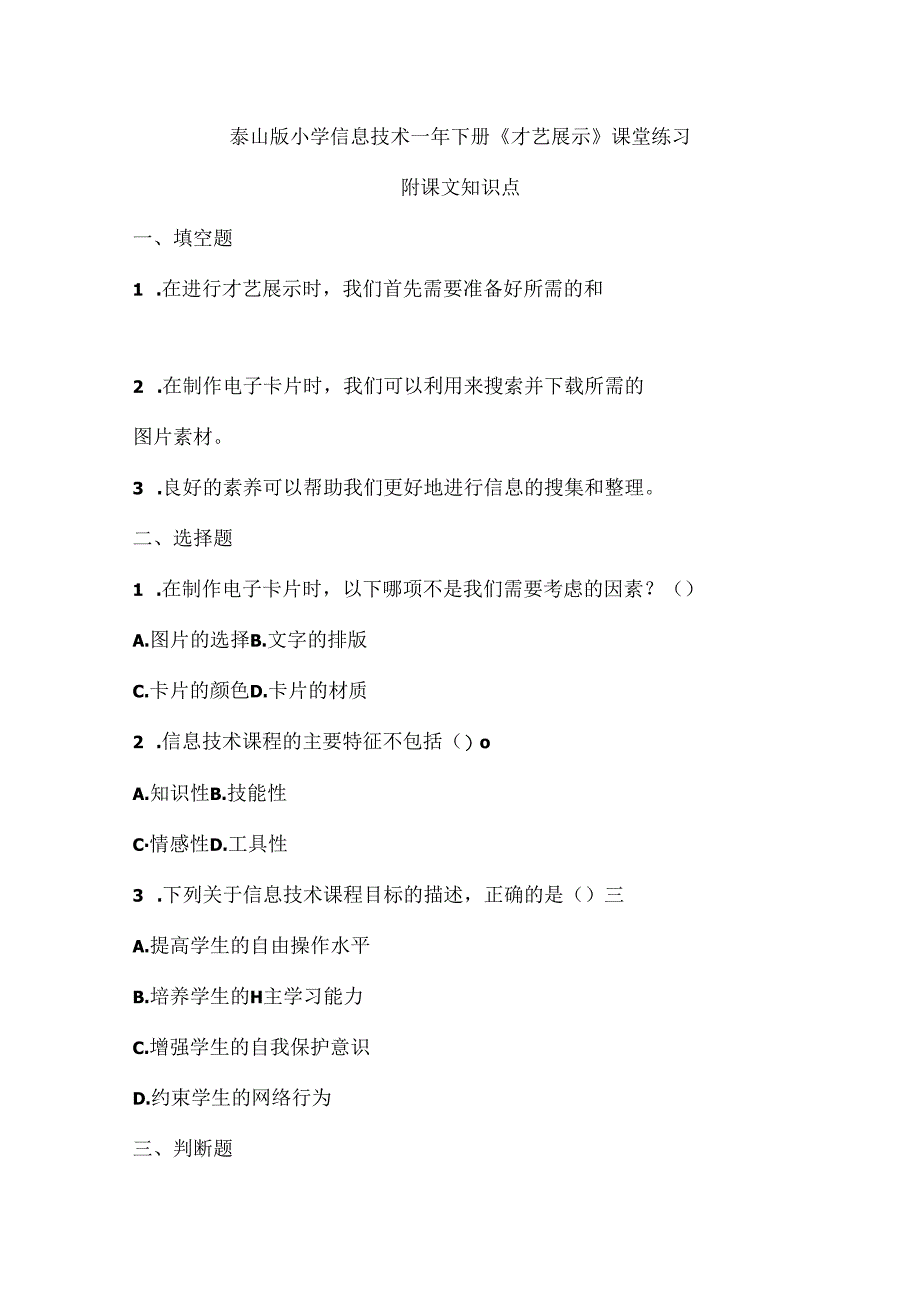 泰山版小学信息技术一年下册《才艺展示》课堂练习

附课文知识点

一、填空题

1 .在进行才艺展示时，我们首先需要准备好所需的和

2 .在制作电子卡片时，我们可以利用来搜索并下载所需的图片素材。

3 .良好的素养可以帮助我们更好地进行信息的搜集和整理。

二、选择题

1 .在制作电子卡片时，以下哪项不是我们需要考虑的因素？（）

A.图片的选择B.文字的排版

C.卡片的颜色D.卡片的材质

2 .信息技术课程的主要特征不包括（）o

A.知识性B.技能性

C·情感性D.工具性

3 .下列关于信息技术课程目标的描述，正确的是（）三

A.提高学生的自由操作水平

B.培养学生的H主学习能力

C.增强学生的自我保护意识

D.约束学生的网络行为

三、判断题